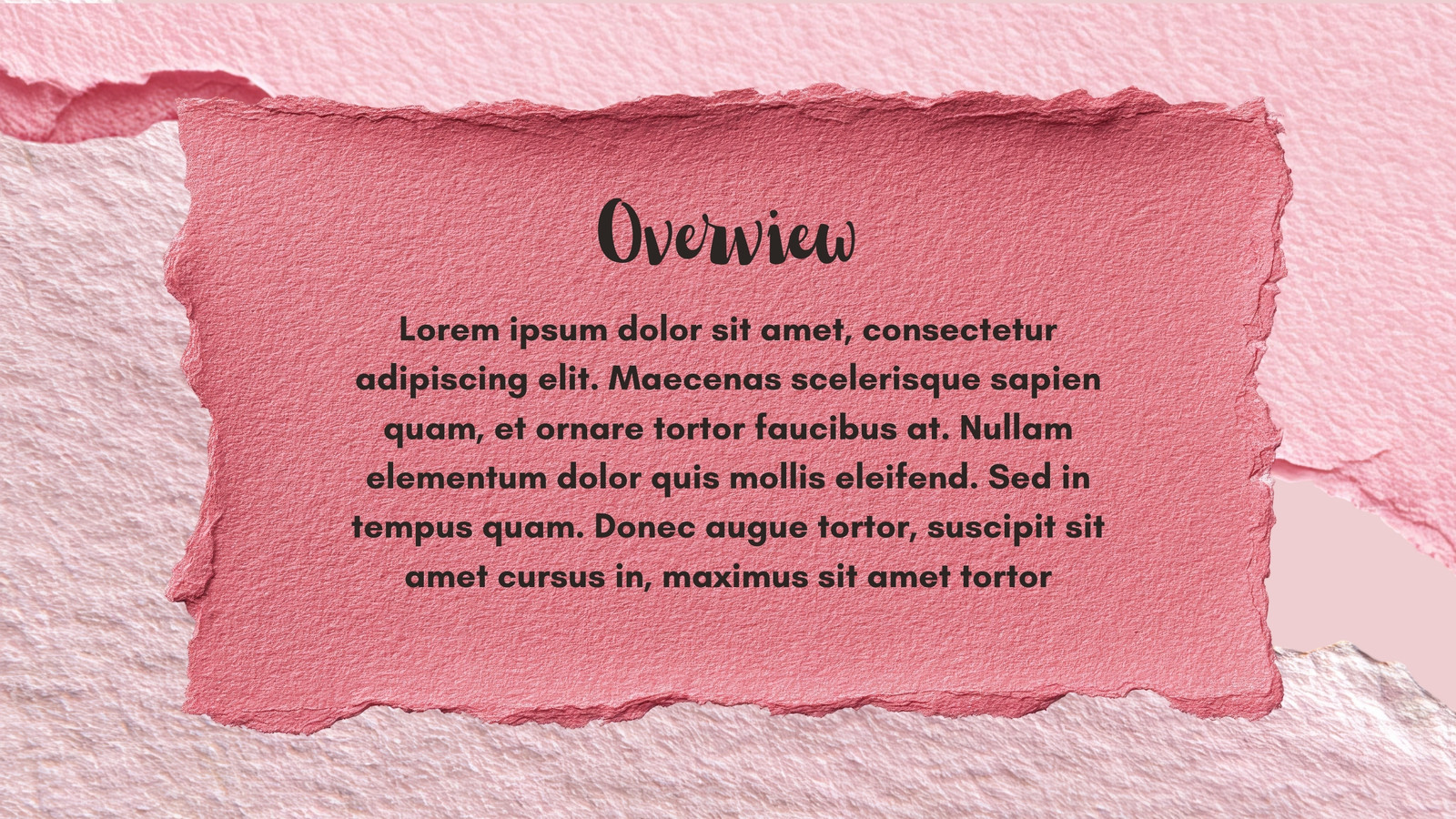 Overview

Lorem ipsum dolor sit amet, consectetur adipiscing elit. Maecenas scelerisque sapien quam, et ornare tortor faucibus at. Nullam elementum dolor quis mollis eleifend. Sed in tempus quam. Donec augue tortor, suscipit sit amet cursus in, maximus sit amet tortor